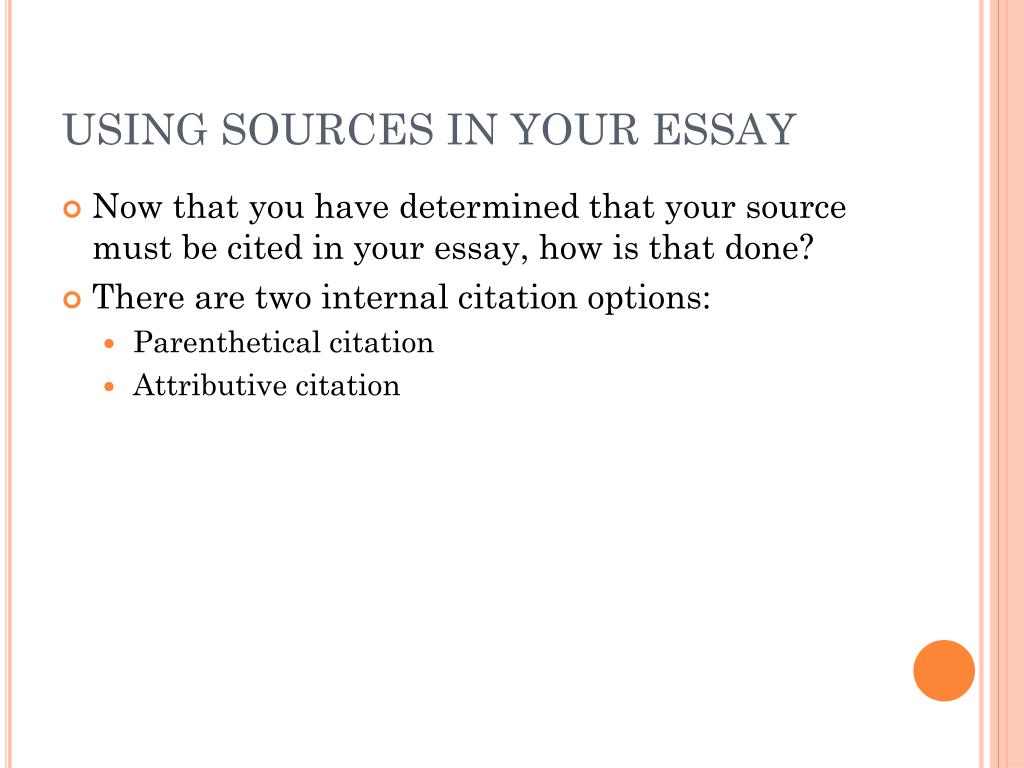 USING SOURCES IN YOUR ESSAY

Now that you have determined that your source must be cited in your essay, how is that done?

There are two internal citation options:

Parenthetical citation

Attributive citation